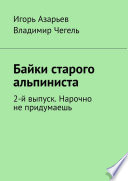 Игорь Азарьев
Владимир Чегель

Байки старого альпиниста

2-й выпуск. Нарочно не придумаешь